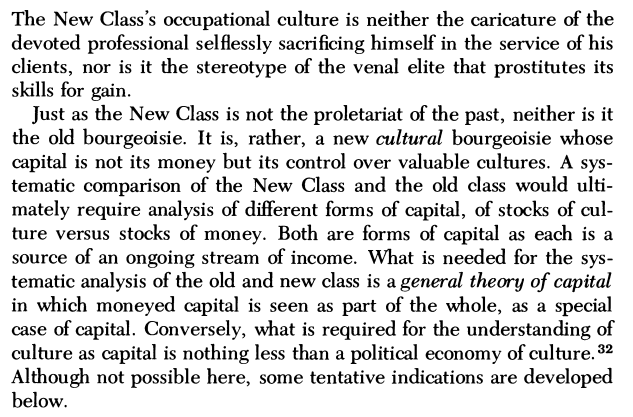 The New Class's occupational culture is neither the caricature of the devoted professional selflessly sacrificing himself in the service of his clients, nor is it the stereotype of the venal elite that prostitutes its skills for gain.

Just as the New Class is not the proletariat of the past, neither is it the old bourgeoisie. It is, rather, a new cultural bourgeoisie whose capital is not its money but its control over valuable cultures. A systematic comparison of the New Class and the old class would ultimately require analysis of different forms of capital, of stocks of culture versus stocks of money. Both are forms of capital as each is a source of an ongoing stream of income. What is needed for the systematic analysis of the old and new class is a general theory of capital in which moneyed capital is seen as part of the whole, as a special case of capital. Conversely, what is required for the understanding of culture as capital is nothing less than a political economy of culture.$^{32}$ Although not possible here, some tentative indications are developed below.